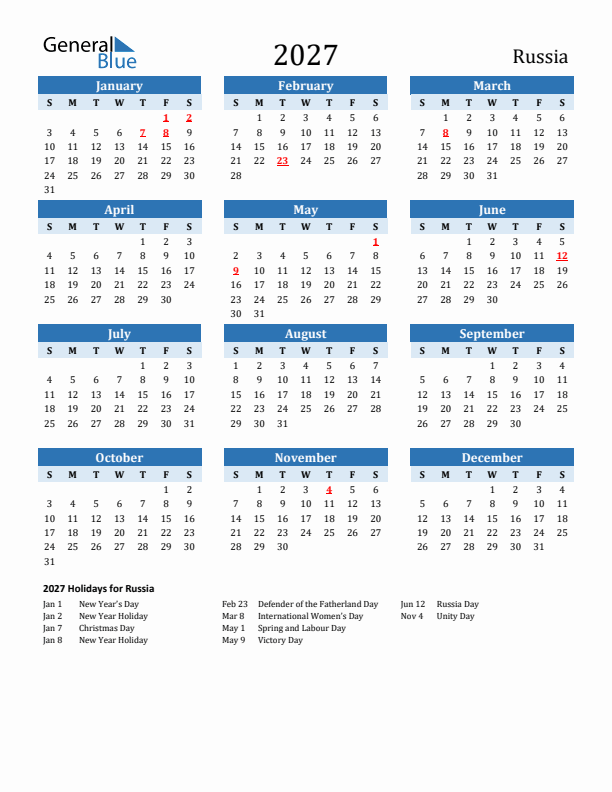 General Blue

2027

Russia

January

| S | M | T | W | T | F | S |
|---|---|---|---|---|---|---|
| | | | | | 1 | 2 |
| 3 | 4 | 5 | 6 | 7 | 8 | 9 |
| 10 | 11 | 12 | 13 | 14 | 15 | 16 |
| 17 | 18 | 19 | 20 | 21 | 22 | 23 |
| 24 | 25 | 26 | 27 | 28 | 29 | 30 |
| 31 | | | | | | |

February

| S | M | T | W | T | F | S |
|---|---|---|---|---|---|---|
| | 1 | 2 | 3 | 4 | 5 | 6 |
| 7 | 8 | 9 | 10 | 11 | 12 | 13 |
| 14 | 15 | 16 | 17 | 18 | 19 | 20 |
| 21 | 22 | 23 | 24 | 25 | 26 | 27 |
| 28 | | | | | | |

March

| S | M | T | W | T | F | S |
|---|---|---|---|---|---|---|
| | 1 | 2 | 3 | 4 | 5 | 6 |
| 7 | 8 | 9 | 10 | 11 | 12 | 13 |
| 14 | 15 | 16 | 17 | 18 | 19 | 20 |
| 21 | 22 | 23 | 24 | 25 | 26 | 27 |
| 28 | 29 | 30 | 31 | | | |

April

| S | M | T | W | T | F | S |
|---|---|---|---|---|---|---|
| | | | | 1 | 2 | 3 |
| 4 | 5 | 6 | 7 | 8 | 9 | 10 |
| 11 | 12 | 13 | 14 | 15 | 16 | 17 |
| 18 | 19 | 20 | 21 | 22 | 23 | 24 |
| 25 | 26 | 27 | 28 | 29 | 30 | |

May

| S | M | T | W | T | F | S |
|---|---|---|---|---|---|---|
| | | | | | | 1 |
| 2 | 3 | 4 | 5 | 6 | 7 | 8 |
| 9 | 10 | 11 | 12 | 13 | 14 | 15 |
| 16 | 17 | 18 | 19 | 20 | 21 | 22 |
| 23 | 24 | 25 | 26 | 27 | 28 | 29 |
| 30 | 31 | | | | | |

June

| S | M | T | W | T | F | S |
|---|---|---|---|---|---|---|
| | | 1 | 2 | 3 | 4 | 5 |
| 6 | 7 | 8 | 9 | 10 | 11 | 12 |
| 13 | 14 | 15 | 16 | 17 | 18 | 19 |
| 20 | 21 | 22 | 23 | 24 | 25 | 26 |
| 27 | 28 | 29 | 30 | | | |

July

| S | M | T | W | T | F | S |
|---|---|---|---|---|---|---|
| | | | | 1 | 2 | 3 |
| 4 | 5 | 6 | 7 | 8 | 9 | 10 |
| 11 | 12 | 13 | 14 | 15 | 16 | 17 |
| 18 | 19 | 20 | 21 | 22 | 23 | 24 |
| 25 | 26 | 27 | 28 | 29 | 30 | 31 |

August

| S | M | T | W | T | F | S |
|---|---|---|---|---|---|---|
| 1 | 2 | 3 | 4 | 5 | 6 | 7 |
| 8 | 9 | 10 | 11 | 12 | 13 | 14 |
| 15 | 16 | 17 | 18 | 19 | 20 | 21 |
| 22 | 23 | 24 | 25 | 26 | 27 | 28 |
| 29 | 30 | 31 | | | | |

September

| S | M | T | W | T | F | S |
|---|---|---|---|---|---|---|
| | | | 1 | 2 | 3 | 4 |
| 5 | 6 | 7 | 8 | 9 | 10 | 11 |
| 12 | 13 | 14 | 15 | 16 | 17 | 18 |
| 19 | 20 | 21 | 22 | 23 | 24 | 25 |
| 26 | 27 | 28 | 29 | 30 | | |

October

| S | M | T | W | T | F | S |
|---|---|---|---|---|---|---|
| | | | | | 1 | 2 |
| 3 | 4 | 5 | 6 | 7 | 8 | 9 |
| 10 | 11 | 12 | 13 | 14 | 15 | 16 |
| 17 | 18 | 19 | 20 | 21 | 22 | 23 |
| 24 | 25 | 26 | 27 | 28 | 29 | 30 |
| 31 | | | | | | |

November

| S | M | T | W | T | F | S |
|---|---|---|---|---|---|---|
| | 1 | 2 | 3 | 4 | 5 | 6 |
| 7 | 8 | 9 | 10 | 11 | 12 | 13 |
| 14 | 15 | 16 | 17 | 18 | 19 | 20 |
| 21 | 22 | 23 | 24 | 25 | 26 | 27 |
| 28 | 29 | 30 | | | | |

December

| S | M | T | W | T | F | S |
|---|---|---|---|---|---|---|
| | | | 1 | 2 | 3 | 4 |
| 5 | 6 | 7 | 8 | 9 | 10 | 11 |
| 12 | 13 | 14 | 15 | 16 | 17 | 18 |
| 19 | 20 | 21 | 22 | 23 | 24 | 25 |
| 26 | 27 | 28 | 29 | 30 | 31 | |

2027 Holidays for Russia

Jan 1 New Year's Day
Jan 2 New Year Holiday
Jan 7 Christmas Day
Jan 8 New Year Holiday

Feb 23 Defender of the Fatherland Day
Mar 8 International Women's Day
May 1 Spring and Labour Day
May 9 Victory Day

Jun 12 Russia Day
Nov 4 Unity Day